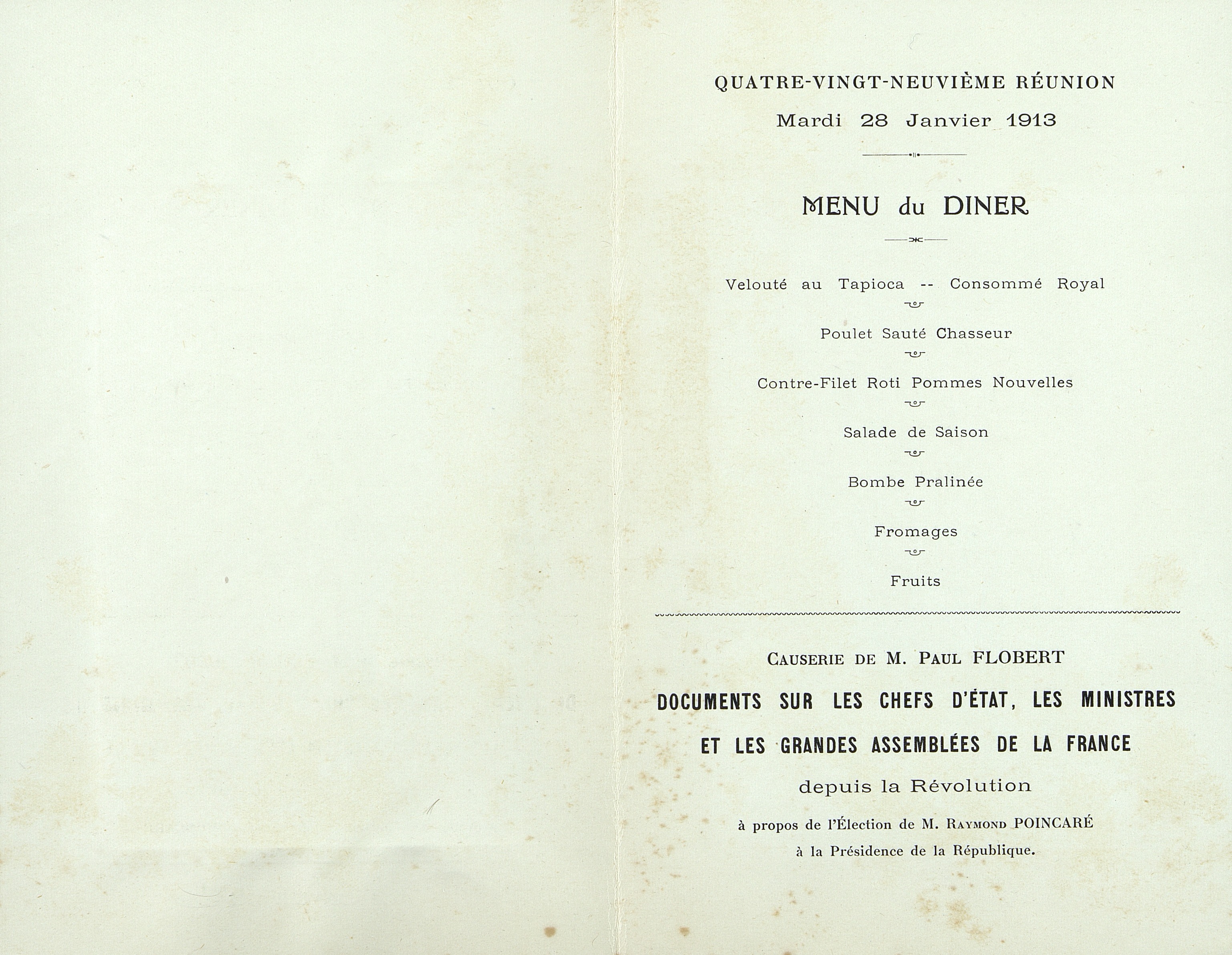 QUATRE-VINGT-NEUVIÈME RÉUNION

Mardi 28 Janvier 1913

MENU du DINER

Velouté au Tapioca -- Consommé Royal

Poulet Sauté Chasseur

Contre-Filet Roti Pommes Nouvelles

Salade de Saison

Bombe Pralinée

Fromages

Fruits

CAUSERIE DE M. PAUL FLOBERT

DOCUMENTS SUR LES CHEFS D'ÉTAT, LES MINISTRES ET LES GRANDES ASSEMBLÉES DE LA FRANCE

depuis la Révolution

à propos de l'Élection de M. RAYMOND POINCARÉ à la Présidence de la République.